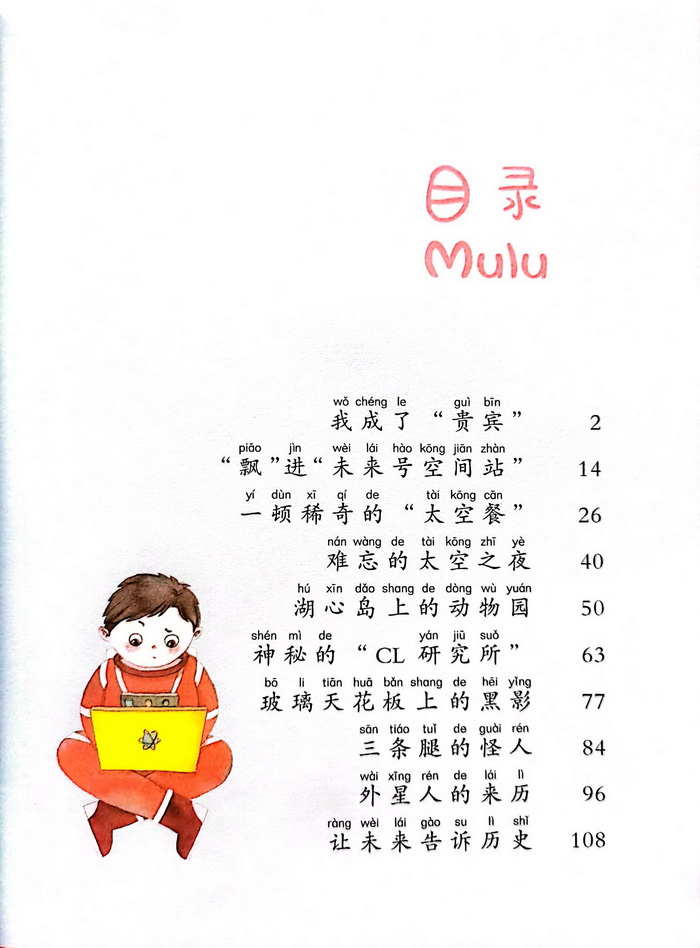 目录
Mulu

wǒ chéng le guì bīn
我成了“贵宾” 2

piāo jìn wèi lái hào kōng jiān zhàn
“飘”进“未来号空间站” 14

yí dùn xī qí de tài kōng cān
一顿稀奇的“太空餐” 26

nán wàng de tài kōng zhī yè
难忘的太空之夜 40

hú xīn dǎo shang de dòng wù yuán
湖心岛上的动物园 50

shén mì de yán jiū suǒ
神秘的“CL研究所” 63

bō li tiān huā bǎn shang de hēi yǐng
玻璃天花板上的黑影 77

sān tiáo tuǐ de guài rén
三条腿的怪人 84

wài xīng rén de lái lì
外星人的来历 96

ràng wèi lái gào su lì shǐ
让未来告诉历史 108